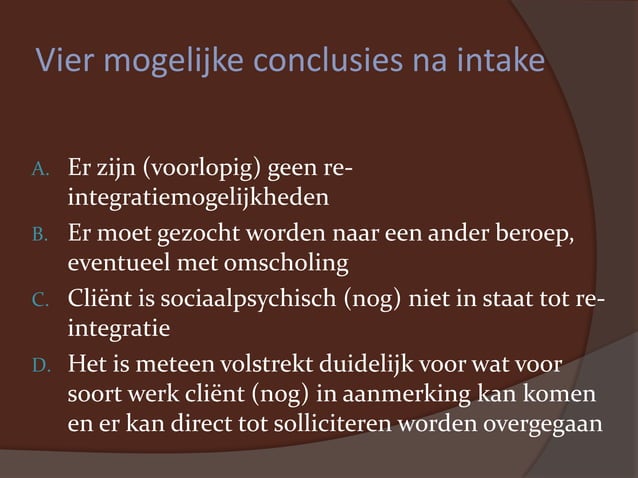 Vier mogelijke conclusies na intake

A. Er zijn (voorlopig) geen re-integratiemogelijkheden
B. Er moet gezocht worden naar een ander beroep, eventueel met omscholing
C. Cliënt is sociaalpsychisch (nog) niet in staat tot re-integratie
D. Het is meteen volstrekt duidelijk voor wat voor soort werk cliënt (nog) in aanmerking kan komen en er kan direct tot solliciteren worden overgegaan